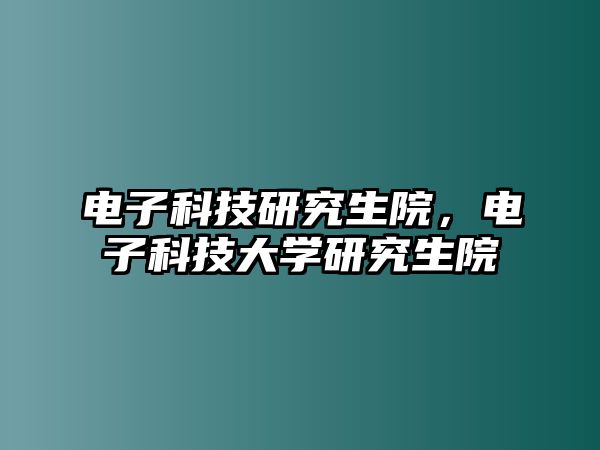 电子科技研究生院，电子科技大学研究生院